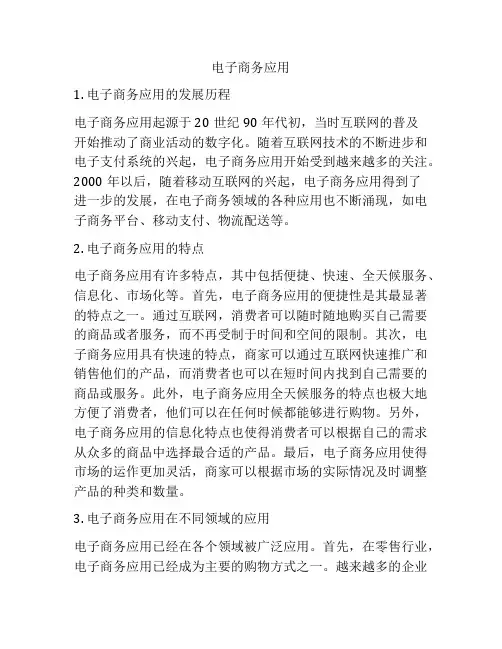 电子商务应用

1. 电子商务应用的发展历程

电子商务应用起源于 20 世纪 90 年代初，当时互联网的普及开始推动了商业活动的数字化。随着互联网技术的不断进步和电子支付系统的兴起，电子商务应用开始受到越来越多的关注。2000 年以后，随着移动互联网的兴起，电子商务应用得到了进一步的发展，在电子商务领域的各种应用也不断涌现，如电子商务平台、移动支付、物流配送等。

2. 电子商务应用的特点

电子商务应用有许多特点，其中包括便捷、快速、全天候服务、信息化、市场化等。首先，电子商务应用的便捷性是其最显著的特点之一。通过互联网，消费者可以随时随地购买自己需要的商品或者服务，而不再受制于时间和空间的限制。其次，电子商务应用具有快速的特点，商家可以通过互联网快速推广和销售他们的产品，而消费者也可以在短时间内找到自己需要的商品或服务。此外，电子商务应用全天候服务的特点也极大地方便了消费者，他们可以在任何时候都能够进行购物。另外，电子商务应用的信息化特点也使得消费者可以根据自己的需求从众多的商品中选择最合适的产品。最后，电子商务应用使得市场的运作更加灵活，商家可以根据市场的实际情况及时调整产品的种类和数量。

3. 电子商务应用在不同领域的应用

电子商务应用已经在各个领域被广泛应用。首先，在零售行业，电子商务应用已经成为主要的购物方式之一。越来越多的企业